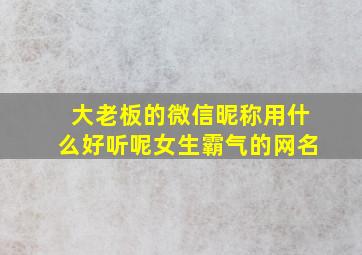 大老板的微信昵称用什么好听呢女生霸气的网名